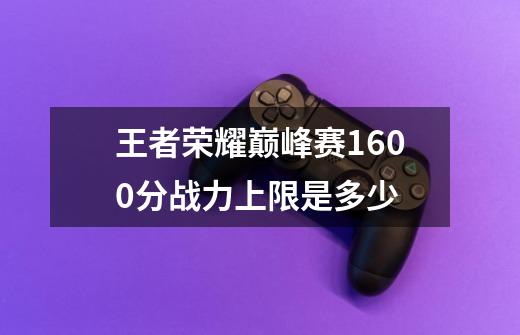 王者荣耀巅峰赛1600分战力上限是多少